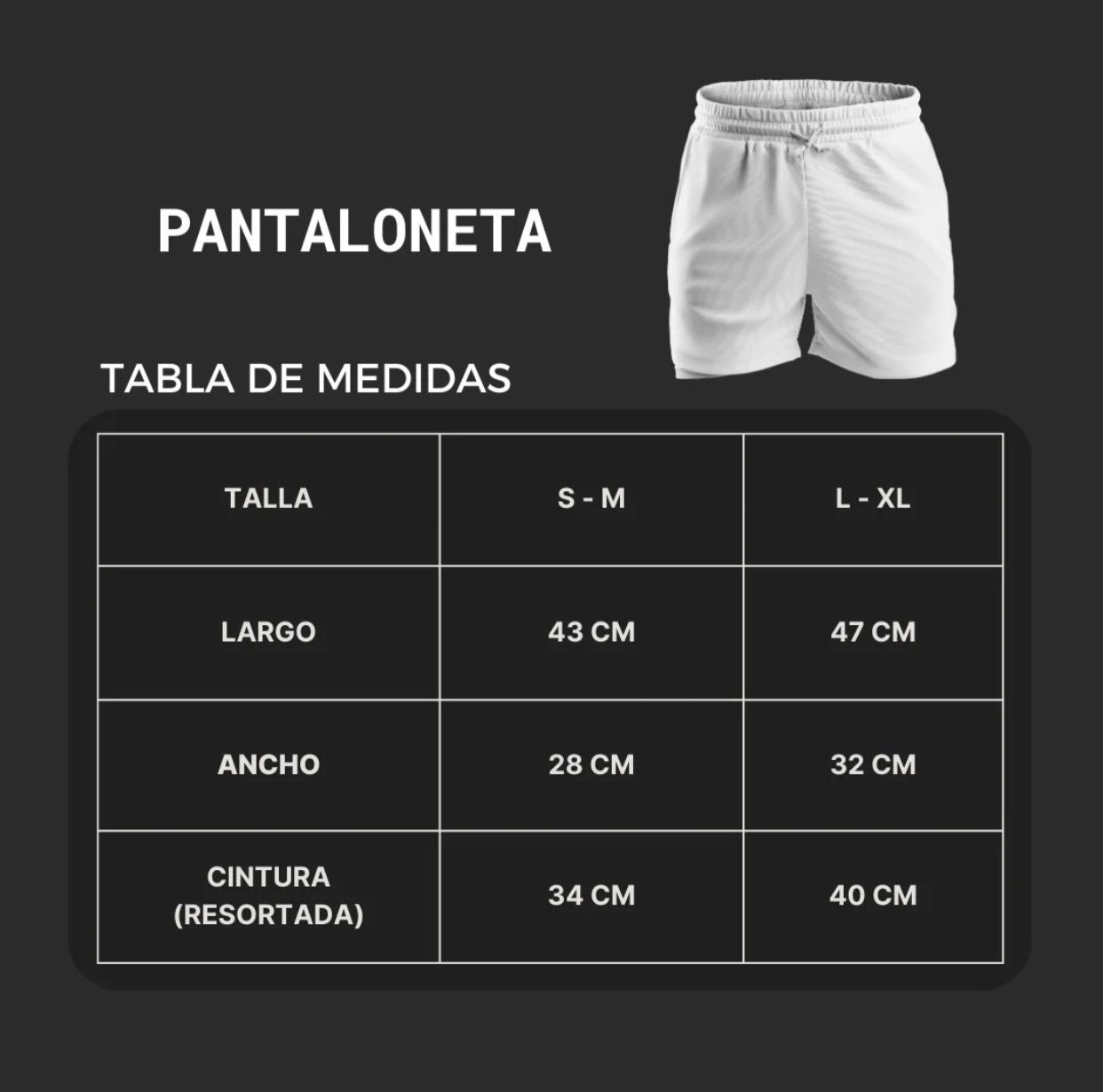 PANTALONETA

TABLA DE MEDIDAS

| TALLA | S - M | L - XL |
|---|---|---|
| LARGO | 43 CM | 47 CM |
| ANCHO | 28 CM | 32 CM |
| CINTURA (RESORTADA) | 34 CM | 40 CM |